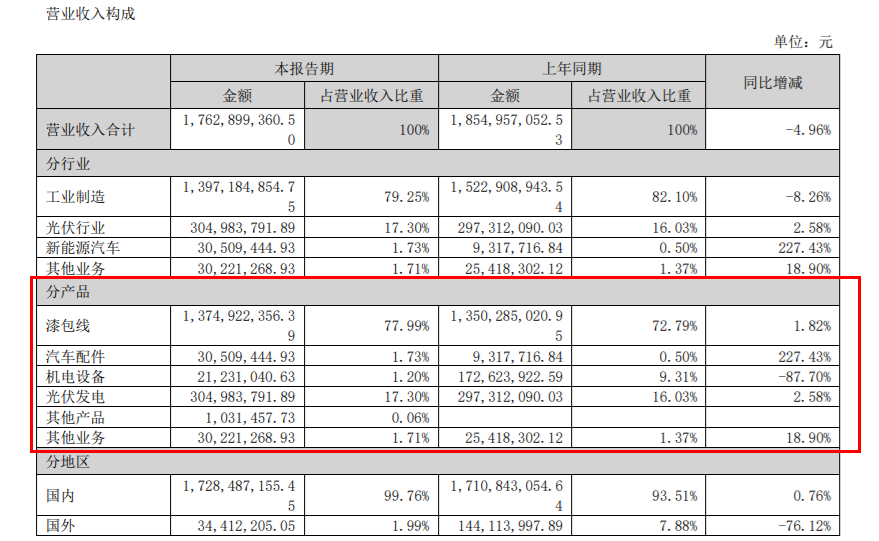 营业收入构成

单位：元

| | 本报告期 | | 上年同期 | | 同比增减 |
|---|---|---|---|---|---|
| | 金额 | 占营业收入比重 | 金额 | 占营业收入比重 | |
| 营业收入合计 | 1,762,899,360.50 | 100% | 1,854,957,052.53 | 100% | -4.96% |
| 分行业 | | | | | |
| 工业制造 | 1,397,184,854.75 | 79.25% | 1,522,908,943.54 | 82.10% | -8.26% |
| 光伏行业 | 304,983,791.89 | 17.30% | 297,312,090.03 | 16.03% | 2.58% |
| 新能源汽车 | 30,509,444.93 | 1.73% | 9,317,716.84 | 0.50% | 227.43% |
| 其他业务 | 30,221,268.93 | 1.71% | 25,418,302.12 | 1.37% | 18.90% |
| 分产品 | | | | | |
| 漆包线 | 1,374,922,356.39 | 77.99% | 1,350,285,020.95 | 72.79% | 1.82% |
| 汽车配件 | 30,509,444.93 | 1.73% | 9,317,716.84 | 0.50% | 227.43% |
| 机电设备 | 21,231,040.63 | 1.20% | 172,623,922.59 | 9.31% | -87.70% |
| 光伏发电 | 304,983,791.89 | 17.30% | 297,312,090.03 | 16.03% | 2.58% |
| 其他产品 | 1,031,457.73 | 0.06% | | | |
| 其他业务 | 30,221,268.93 | 1.71% | 25,418,302.12 | 1.37% | 18.90% |
| 分地区 | | | | | |
| 国内 | 1,728,487,155.45 | 99.76% | 1,710,843,054.64 | 93.51% | 0.76% |
| 国外 | 34,412,205.05 | 1.99% | 144,113,997.89 | 7.88% | -76.12% |